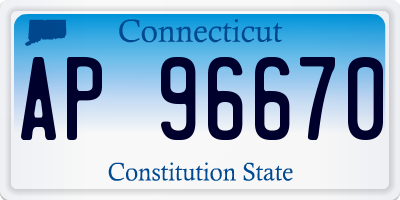 Connecticut

AP 96670

Constitution State